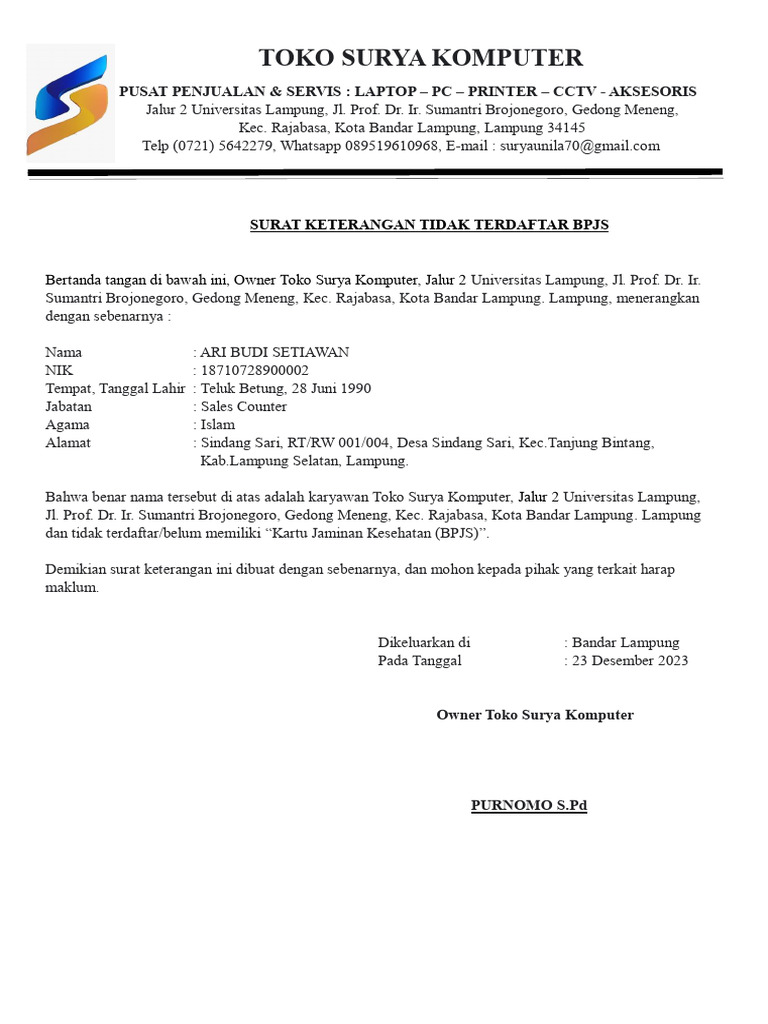 TOKO SURYA KOMPUTER
PUSAT PENJUALAN & SERVIS : LAPTOP – PC – PRINTER – CCTV - AKSESORIS
Jalur 2 Universitas Lampung, Jl. Prof. Dr. Ir. Sumantri Brojonegoro, Gedong Meneng, Kec. Rajabasa, Kota Bandar Lampung, Lampung 34145
Telp (0721) 5642279, Whatsapp 089519610968, E-mail : suryaunila70@gmail.com

SURAT KETERANGAN TIDAK TERDAFTAR BPJS

Bertanda tangan di bawah ini, Owner Toko Surya Komputer, Jalur 2 Universitas Lampung, Jl. Prof. Dr. Ir. Sumantri Brojonegoro, Gedong Meneng, Kec. Rajabasa, Kota Bandar Lampung. Lampung, menerangkan dengan sebenarnya :

Nama : ARI BUDI SETIAWAN
NIK : 18710728900002
Tempat, Tanggal Lahir : Teluk Betung, 28 Juni 1990
Jabatan : Sales Counter
Agama : Islam
Alamat : Sindang Sari, RT/RW 001/004, Desa Sindang Sari, Kec.Tanjung Bintang, Kab.Lampung Selatan, Lampung.

Bahwa benar nama tersebut di atas adalah karyawan Toko Surya Komputer, Jalur 2 Universitas Lampung, Jl. Prof. Dr. Ir. Sumantri Brojonegoro, Gedong Meneng, Kec. Rajabasa, Kota Bandar Lampung. Lampung dan tidak terdaftar/belum memiliki “Kartu Jaminan Kesehatan (BPJS)”.

Demikian surat keterangan ini dibuat dengan sebenarnya, dan mohon kepada pihak yang terkait harap maklum.

Dikeluarkan di : Bandar Lampung
Pada Tanggal : 23 Desember 2023

Owner Toko Surya Komputer

PURNOMO S.Pd